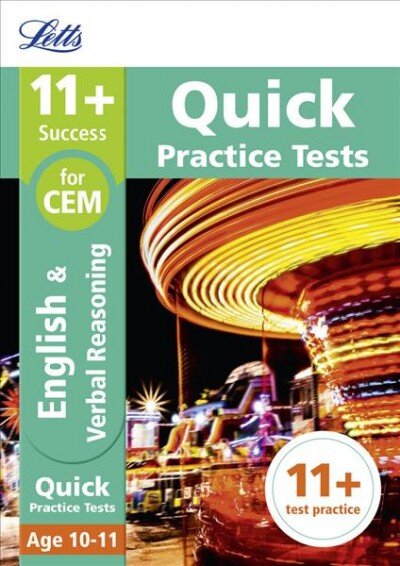 Letts

11+
Success

for
CEM

English & Verbal Reasoning

Quick
Practice Tests

Age 10-11

Quick
Practice Tests

11+
test practice